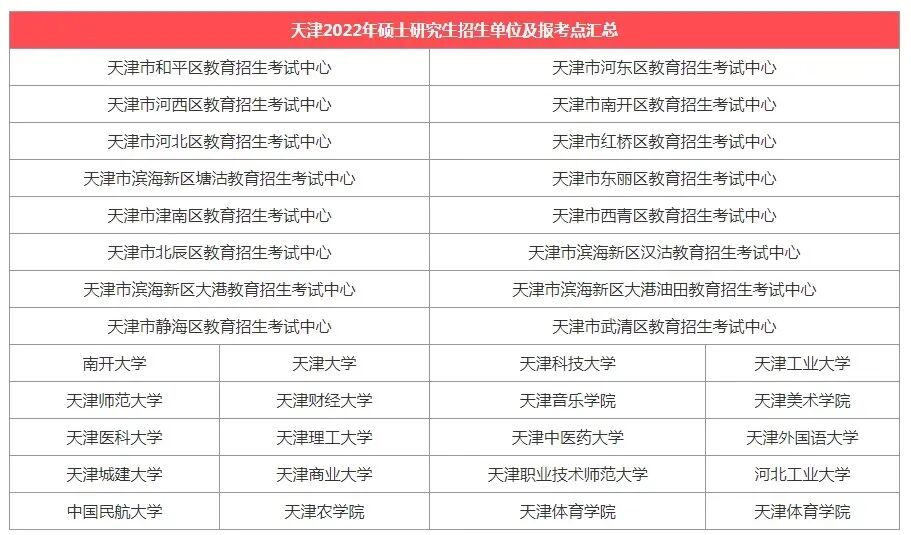 | 天津2022年硕士研究生招生单位及报考点汇总 | | | |
|---|---|---|---|
| 天津市和平区教育招生考试中心 | | 天津市河东区教育招生考试中心 | |
| 天津市河西区教育招生考试中心 | | 天津市南开区教育招生考试中心 | |
| 天津市河北区教育招生考试中心 | | 天津市红桥区教育招生考试中心 | |
| 天津市滨海新区塘沽教育招生考试中心 | | 天津市东丽区教育招生考试中心 | |
| 天津市津南区教育招生考试中心 | | 天津市西青区教育招生考试中心 | |
| 天津市北辰区教育招生考试中心 | | 天津市滨海新区汉沽教育招生考试中心 | |
| 天津市滨海新区大港教育招生考试中心 | | 天津市滨海新区大港油田教育招生考试中心 | |
| 天津市静海区教育招生考试中心 | | 天津市武清区教育招生考试中心 | |
| 南开大学 | 天津大学 | 天津科技大学 | 天津工业大学 |
| 天津师范大学 | 天津财经大学 | 天津音乐学院 | 天津美术学院 |
| 天津医科大学 | 天津理工大学 | 天津中医药大学 | 天津外国语大学 |
| 天津城建大学 | 天津商业大学 | 天津职业技术师范大学 | 河北工业大学 |
| 中国民航大学 | 天津农学院 | 天津体育学院 | 天津体育学院 |